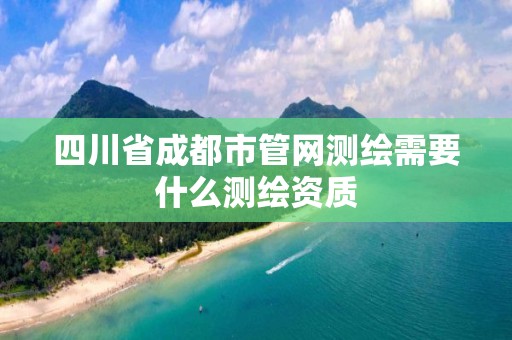 四川省成都市管网测绘需要什么测绘资质